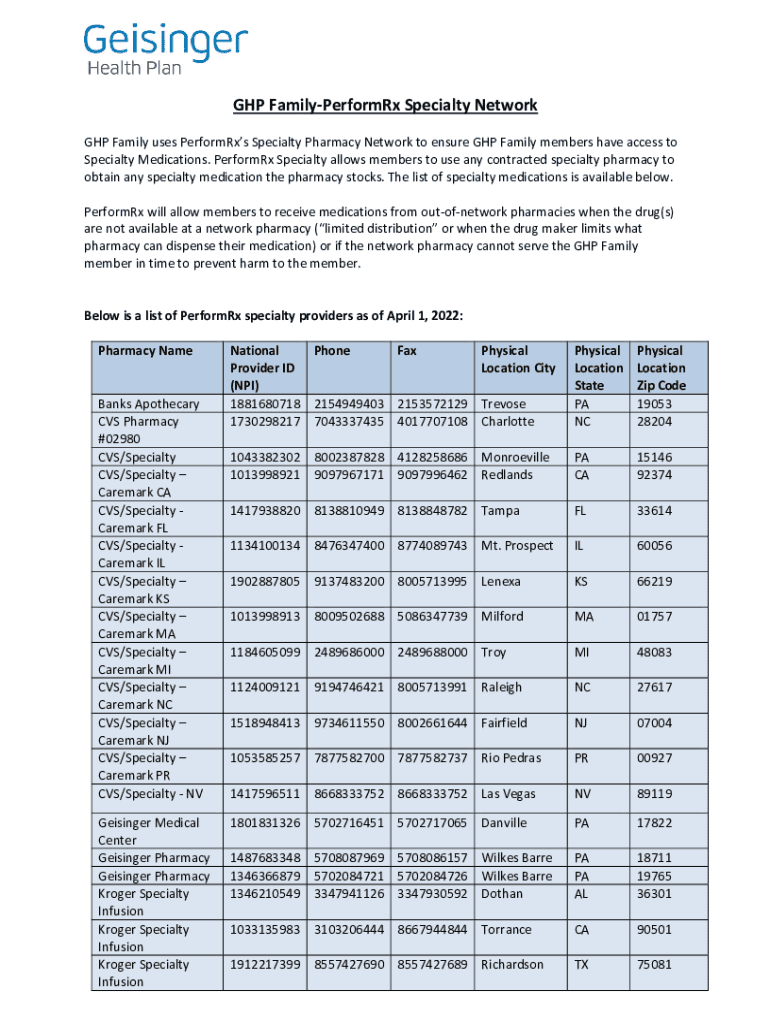 Geisinger
Health Plan

GHP Family-PerformRx Specialty Network

GHP Family uses PerformRx's Specialty Pharmacy Network to ensure GHP Family members have access to Specialty Medications. PerformRx Specialty allows members to use any contracted specialty pharmacy to obtain any specialty medication the pharmacy stocks. The list of specialty medications is available below.

PerformRx will allow members to receive medications from out-of-network pharmacies when the drug(s) are not available at a network pharmacy ("limited distribution" or when the drug maker limits what pharmacy can dispense their medication) or if the network pharmacy cannot serve the GHP Family member in time to prevent harm to the member.

Below is a list of PerformRx specialty providers as of April 1, 2022:

| Pharmacy Name | National Provider ID (NPI) | Phone | Fax | Physical Location City | Physical Location State | Physical Location Zip Code |
|---|---|---|---|---|---|---|
| Banks Apothecary | 1881680718 | 2154949403 | 2153572129 | Trevose | PA | 19053 |
| CVS Pharmacy #02980 | 1730298217 | 7043337435 | 4017707108 | Charlotte | NC | 28204 |
| CVS/Specialty | 1043382302 | 8002387828 | 4128258686 | Monroeville | PA | 15146 |
| CVS/Specialty – Caremark CA | 1013998921 | 9097967171 | 9097996462 | Redlands | CA | 92374 |
| CVS/Specialty - Caremark FL | 1417938820 | 8138810949 | 8138848782 | Tampa | FL | 33614 |
| CVS/Specialty - Caremark IL | 1134100134 | 8476347400 | 8774089743 | Mt. Prospect | IL | 60056 |
| CVS/Specialty – Caremark KS | 1902887805 | 9137483200 | 8005713995 | Lenexa | KS | 66219 |
| CVS/Specialty – Caremark MA | 1013998913 | 8009502688 | 5086347739 | Milford | MA | 01757 |
| CVS/Specialty – Caremark MI | 1184605099 | 2489686000 | 2489688000 | Troy | MI | 48083 |
| CVS/Specialty – Caremark NC | 1124009121 | 9194746421 | 8005713991 | Raleigh | NC | 27617 |
| CVS/Specialty – Caremark NJ | 1518948413 | 9734611550 | 8002661644 | Fairfield | NJ | 07004 |
| CVS/Specialty – Caremark PR | 1053585257 | 7877582700 | 7877582737 | Rio Pedras | PR | 00927 |
| CVS/Specialty - NV | 1417596511 | 8668333752 | 8668333752 | Las Vegas | NV | 89119 |
| Geisinger Medical Center | 1801831326 | 5702716451 | 5702717065 | Danville | PA | 17822 |
| Geisinger Pharmacy | 1487683348 | 5708087969 | 5708086157 | Wilkes Barre | PA | 18711 |
| Geisinger Pharmacy | 1346366879 | 5702084721 | 5702084726 | Wilkes Barre | PA | 19765 |
| Kroger Specialty Infusion | 1346210549 | 3347941126 | 3347930592 | Dothan | AL | 36301 |
| Kroger Specialty Infusion | 1033135983 | 3103206444 | 8667944844 | Torrance | CA | 90501 |
| Kroger Specialty Infusion | 1912217399 | 8557427690 | 8557427689 | Richardson | TX | 75081 |